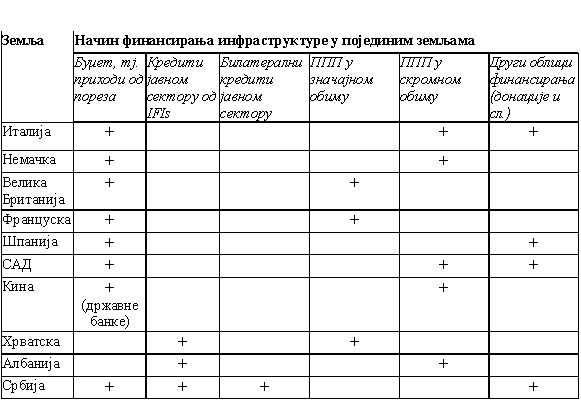 | Земља | Начин финансирања инфраструктуре у појединим земљама | | | | | |
|---|---|---|---|---|---|---|
| | Буџет, тј. приходи од пореза | Кредити јавном сектору од IFIs | Билатерални кредити јавном сектору | ППП у значајном обиму | ППП у скромном обиму | Други облици финансирања (донације и сл.) |
| Италија | + | | | | + | + |
| Немачка | + | | | | + | |
| Велика Британија | + | | | + | | |
| Француска | + | | | + | | |
| Шпанија | + | | | | | + |
| САД | + | | | | + | + |
| Кина | + (државне банке) | | | | + | |
| Хрватска | | + | | + | | |
| Албанија | | + | | | + | |
| Србија | + | + | + | | | + |